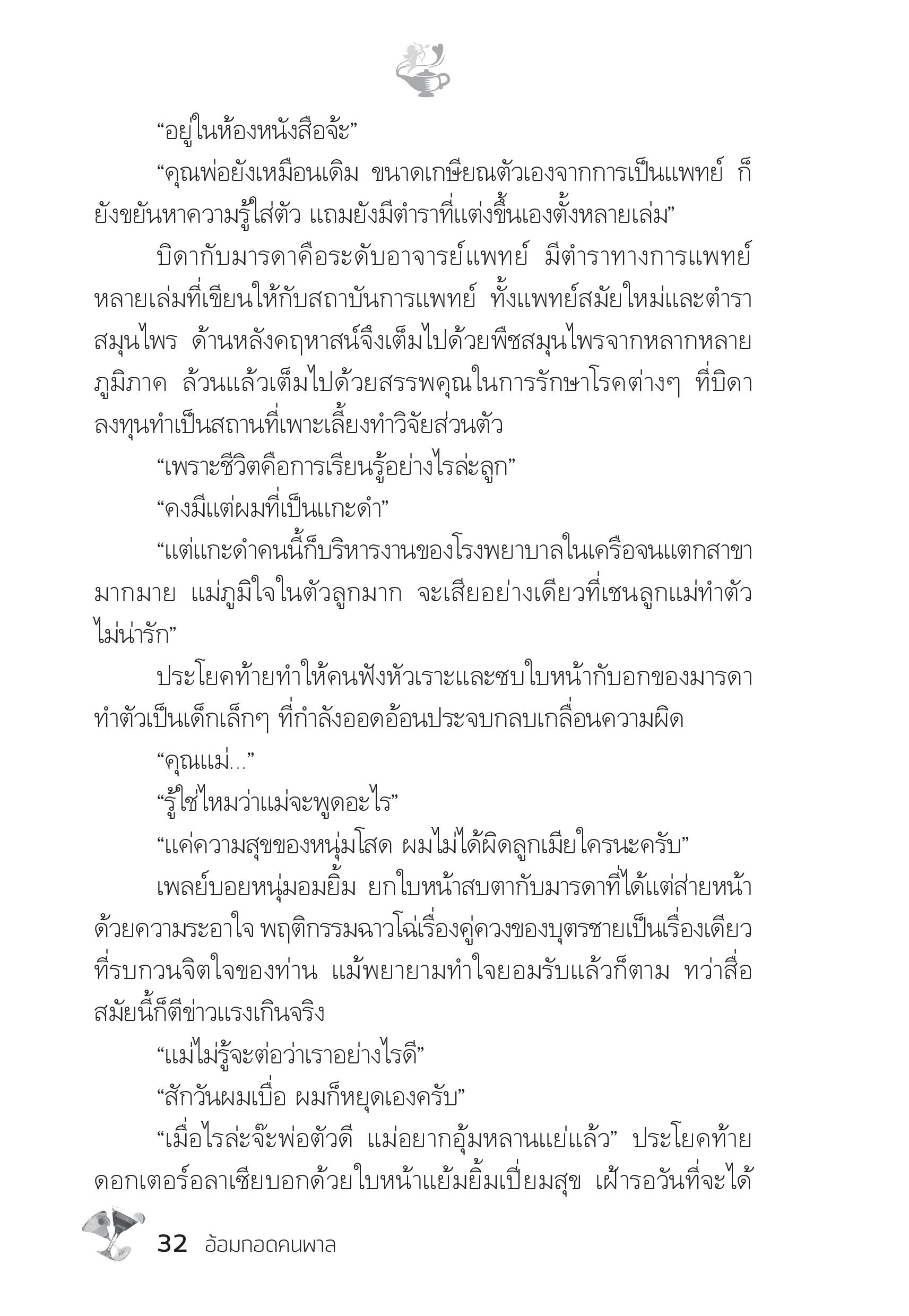 “อยู่ในห้องหนังสือจ้ะ”

“คุณพ่อยังเหมือนเดิม ขนาดเกษียณตัวเองจากการเป็นแพทย์ ก็ยังขยันหาความรู้ใส่ตัว แถมยังมีตำราที่แต่งขึ้นเองตั้งหลายเล่ม”

บิดากับมารดาคือระดับอาจารย์แพทย์ มีตำราทางการแพทย์หลายเล่มที่เขียนให้กับสถาบันการแพทย์ ทั้งแพทย์สมัยใหม่และตำราสมุนไพร ด้านหลังคฤหาสน์จึงเต็มไปด้วยพืชสมุนไพรจากหลากหลายภูมิภาค ล้วนแล้วเต็มไปด้วยสรรพคุณในการรักษาโรคต่างๆ ที่บิดาลงทุนทำเป็นสถานที่เพาะเลี้ยงทำวิจัยส่วนตัว

“เพราะชีวิตคือการเรียนรู้อย่างไรล่ะลูก”

“คงมีแต่ผมที่เป็นแกะดำ”

“แต่แกะดำคนนี้ก็บริหารงานของโรงพยาบาลในเครือจนแตกสาขามากมาย แม่ภูมิใจในตัวลูกมาก จะเสียอย่างเดียวที่เชนลูกแม่ทำตัวไม่น่ารัก”

ประโยคท้ายทำให้คนฟังหัวเราะและซบใบหน้ากับอกของมารดา ทำตัวเป็นเด็กเล็กๆ ที่กำลังออดอ้อนประจบกลบเกลื่อนความผิด

“คุณแม่...”

“รู้ใช่ไหมว่าแม่จะพูดอะไร”

“แค่ความสุขของหนุ่มโสด ผมไม่ได้ผิดลูกเมียใครนะครับ”

เพลย์บอยหนุ่มอมยิ้ม ยกใบหน้าสบตากับมารดาที่ได้แต่ส่ายหน้าด้วยความระอาใจ พฤติกรรมฉาวโฉ่เรื่องคู่ควงของบุตรชายเป็นเรื่องเดียวที่รบกวนจิตใจของท่าน แม้พยายามทำใจยอมรับแล้วก็ตาม ทว่าสื่อสมัยนี้ก็ตีข่าวแรงเกินจริง

“แม่ไม่รู้จะต่อว่าเราอย่างไรดี”

“สักวันผมเบื่อ ผมก็หยุดเองครับ”

“เมื่อไรล่ะจ๊ะพ่อตัวดี แม่อยากอุ้มหลานแย่แล้ว” ประโยคท้ายดอกเตอร์อลาเซียบอกด้วยใบหน้าแย้มยิ้มเปี่ยมสุข เฝ้ารอวันที่จะได้

32 อ้อมกอดคนพาล